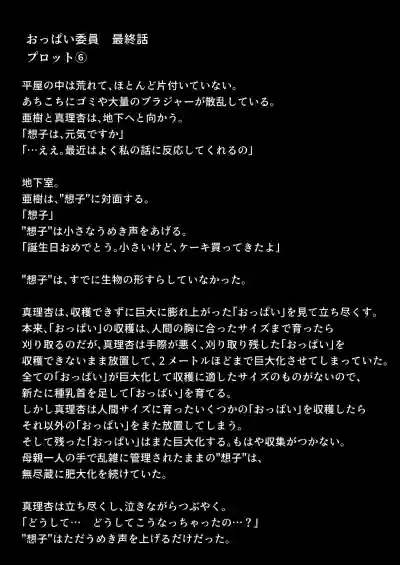 おっぱい委員　最終話
プロット⑥

平屋の中は荒れて、ほとんど片付いていない。
あちこちにゴミや大量のブラジャーが散乱している。
亜樹と真理杏は、地下へと向かう。
「想子は、元気ですか」
「…ええ。最近はよく私の話に反応してくれるの」

地下室。
亜樹は、"想子"に対面する。
「想子」
"想子"は小さなうめき声をあげる。
「誕生日おめでとう。小さいけど、ケーキ買ってきたよ」

"想子"は、すでに生物の形すらしていなかった。

真理杏は、収穫できずに巨大に膨れ上がった「おっぱい」を見て立ち尽くす。
本来、「おっぱい」の収穫は、人間の胸に合ったサイズまで育ったら
刈り取るのだが、真理杏は手際が悪く、刈り取り残した「おっぱい」を
収穫できないまま放置して、２メートルほどまで巨大化させてしまっていた。
全ての「おっぱい」が巨大化して収穫に適したサイズのものがないので、
新たに種乳首を足して「おっぱい」を育てる。
しかし真理杏は人間サイズに育ったいくつかの「おっぱい」を収穫したら
それ以外の「おっぱい」をまた放置してしまう。
そして残った「おっぱい」はまた巨大化する。もはや収集がつかない。
母親一人の手で乱雑に管理されたままの"想子"は、
無尽蔵に肥大化を続けていた。

真理杏は立ち尽くし、泣きながらつぶやく。
「どうして…　どうしてこうなっちゃったの…？」
"想子"はただうめき声を上げるだけだった。